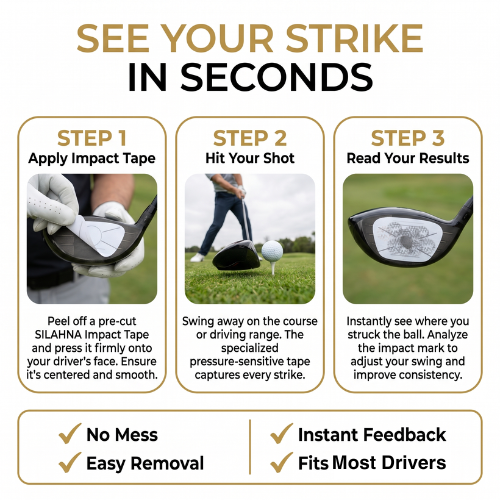 SEE YOUR STRIKE
IN SECONDS

STEP 1
Apply Impact Tape

Peel off a pre-cut SILAHNA Impact Tape and press it firmly onto your driver's face. Ensure it's centered and smooth.

STEP 2
Hit Your Shot

Swing away on the course or driving range. The specialized pressure-sensitive tape captures every strike.

STEP 3
Read Your Results

Instantly see where you struck the ball. Analyze the impact mark to adjust your swing and improve consistency.

✓ No Mess
✓ Easy Removal
✓ Instant Feedback
✓ Fits Most Drivers